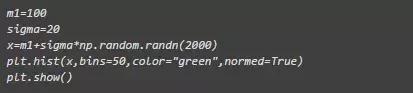 m1=100
sigma=20
x=m1+sigma*np.random.randn(2000)
plt.hist(x,bins=50,color="green",normed=True)
plt.show()